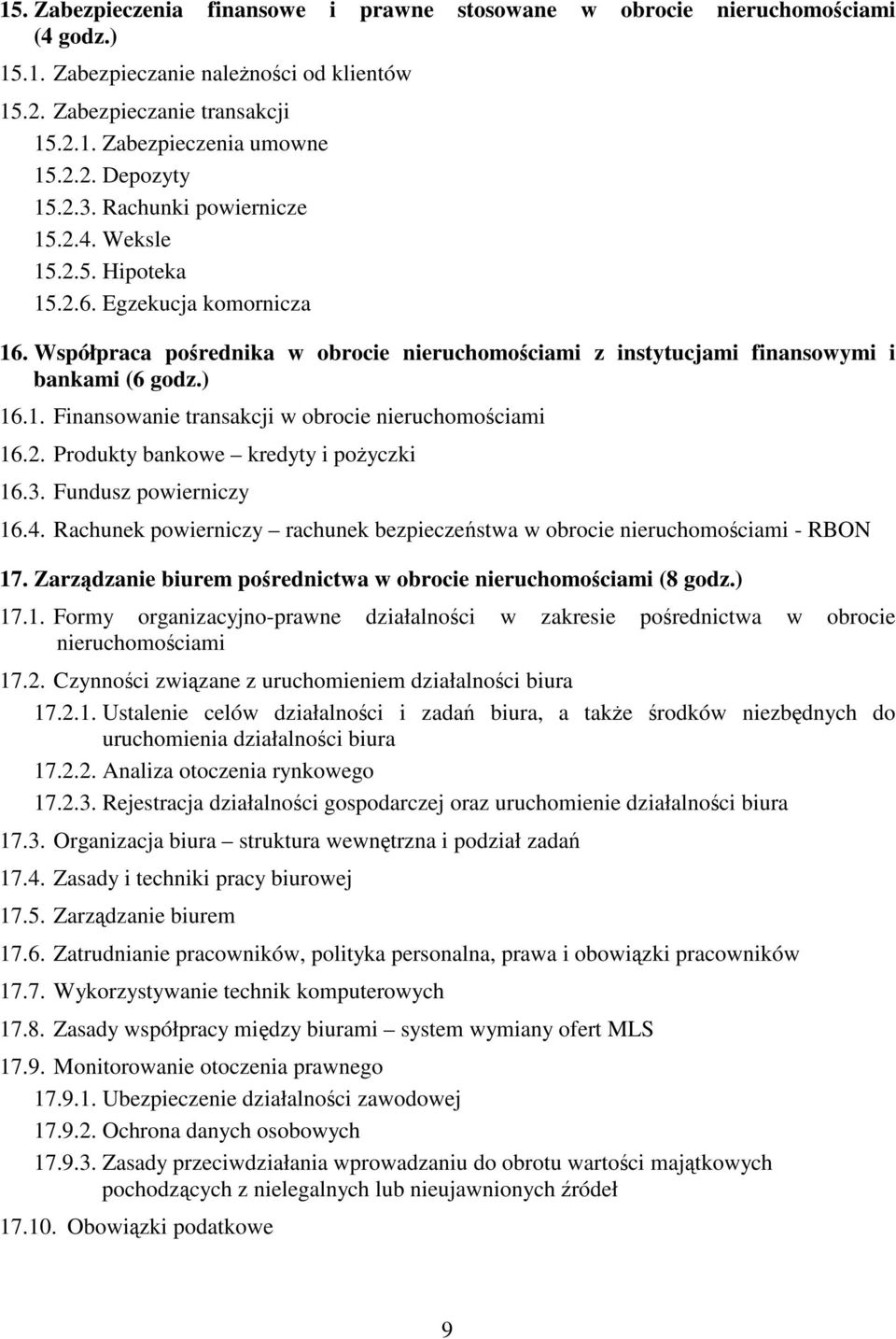 15. Zabezpieczenia finansowe i prawne stosowane w obrocie nieruchomościami (4 godz.)

15.1. Zabezpieczanie należności od klientów

15.2. Zabezpieczanie transakcji

15.2.1. Zabezpieczenia umowne

15.2.2. Depozyty

15.2.3. Rachunki powiernicze

15.2.4. Weksle

15.2.5. Hipoteka

15.2.6. Egzekucja komornicza

16. Współpraca pośrednika w obrocie nieruchomościami z instytucjami finansowymi i bankami (6 godz.)

16.1. Finansowanie transakcji w obrocie nieruchomościami

16.2. Produkty bankowe – kredyty i pożyczki

16.3. Fundusz powierniczy

16.4. Rachunek powierniczy – rachunek bezpieczeństwa w obrocie nieruchomościami - RBON

17. Zarządzanie biurem pośrednictwa w obrocie nieruchomościami (8 godz.)

17.1. Formy organizacyjno-prawne działalności w zakresie pośrednictwa w obrocie nieruchomościami

17.2. Czynności związane z uruchomieniem działalności biura

17.2.1. Ustalenie celów działalności i zadań biura, a także środków niezbędnych do uruchomienia działalności biura

17.2.2. Analiza otoczenia rynkowego

17.2.3. Rejestracja działalności gospodarczej oraz uruchomienie działalności biura

17.3. Organizacja biura – struktura wewnętrzna i podział zadań

17.4. Zasady i techniki pracy biurowej

17.5. Zarządzanie biurem

17.6. Zatrudnianie pracowników, polityka personalna, prawa i obowiązki pracowników

17.7. Wykorzystywanie technik komputerowych

17.8. Zasady współpracy między biurami – system wymiany ofert MLS

17.9. Monitorowanie otoczenia prawnego

17.9.1. Ubezpieczenie działalności zawodowej

17.9.2. Ochrona danych osobowych

17.9.3. Zasady przeciwdziałania wprowadzaniu do obrotu wartości majątkowych pochodzących z nielegalnych lub nieujawnionych źródeł

17.10. Obowiązki podatkowe

9